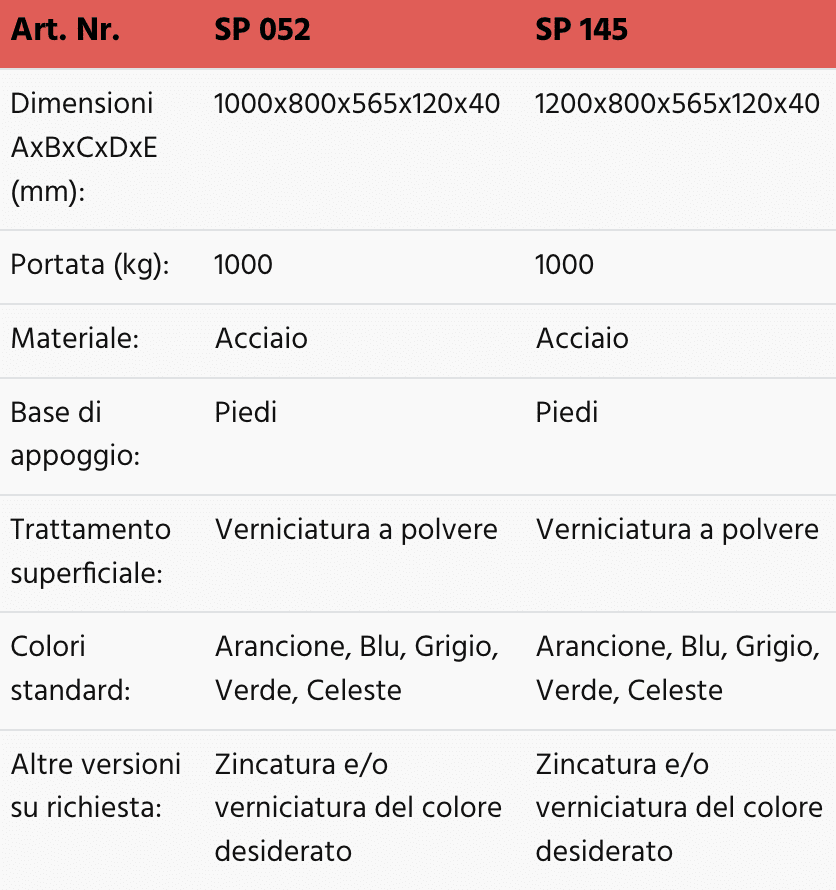 | Art. Nr. | SP 052 | SP 145 |
|---|---|---|
| Dimensioni AxBxCxDxE (mm): | 1000x800x565x120x40 | 1200x800x565x120x40 |
| Portata (kg): | 1000 | 1000 |
| Materiale: | Acciaio | Acciaio |
| Base di appoggio: | Piedi | Piedi |
| Trattamento superficiale: | Verniciatura a polvere | Verniciatura a polvere |
| Colori standard: | Arancione, Blu, Grigio, Verde, Celeste | Arancione, Blu, Grigio, Verde, Celeste |
| Altre versioni su richiesta: | Zincatura e/o verniciatura del colore desiderato | Zincatura e/o verniciatura del colore desiderato |